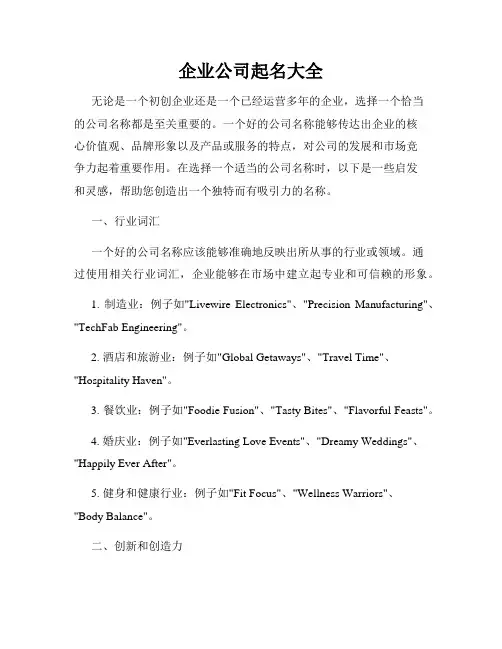 企业公司起名大全

无论是一个初创企业还是一个已经运营多年的企业，选择一个恰当的公司名称都是至关重要的。一个好的公司名称能够传达出企业的核心价值观、品牌形象以及产品或服务的特点，对公司的发展和市场竞争力起着重要作用。在选择一个适当的公司名称时，以下是一些启发和灵感，帮助您创造出一个独特而有吸引力的名称。

一、行业词汇

一个好的公司名称应该能够准确地反映出所从事的行业或领域。通过使用相关行业词汇，企业能够在市场中建立起专业和可信赖的形象。

1. 制造业：例子如"Livewire Electronics"、"Precision Manufacturing"、"TechFab Engineering"。

2. 酒店和旅游业：例子如"Global Getaways"、"Travel Time"、"Hospitality Haven"。

3. 餐饮业：例子如"Foodie Fusion"、"Tasty Bites"、"Flavorful Feasts"。

4. 婚庆业：例子如"Everlasting Love Events"、"Dreamy Weddings"、"Happily Ever After"。

5. 健身和健康行业：例子如"Fit Focus"、"Wellness Warriors"、"Body Balance"。

二、创新和创造力